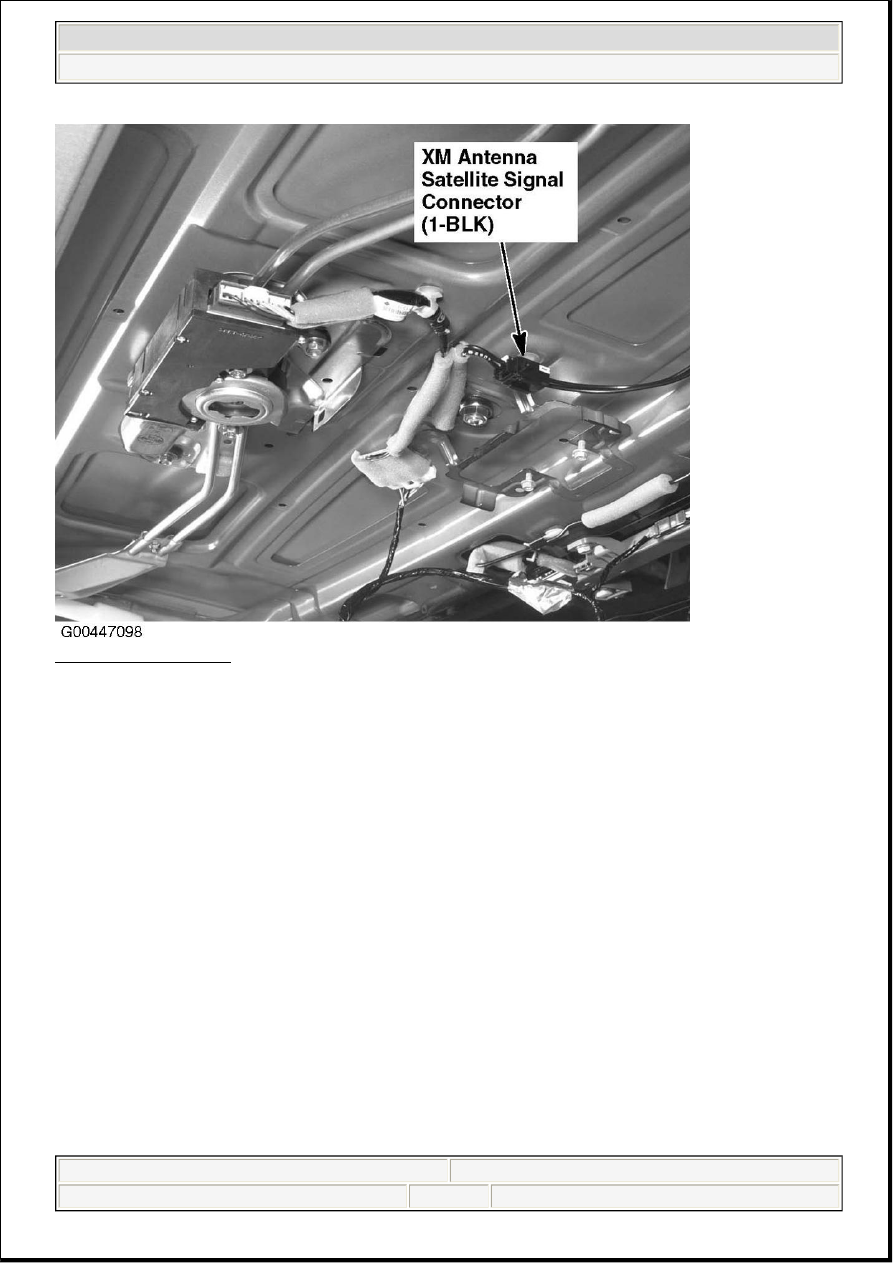 XM Antenna
Satellite Signal
Connector
(1-BLK)

G00447098